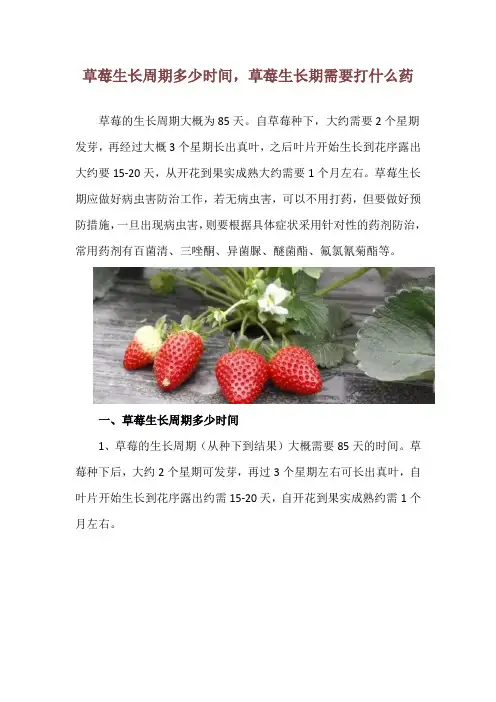 草莓生长周期多少时间，草莓生长期需要打什么药

草莓的生长周期大概为85天。自草莓种下，大约需要2个星期发芽，再经过大概3个星期长出真叶，之后叶片开始生长到花序露出大约要15-20天，从开花到果实成熟大约需要1个月左右。草莓生长期应做好病虫害防治工作，若无病虫害，可以不用打药，但要做好预防措施，一旦出现病虫害，则要根据具体症状采用针对性的药剂防治，常用药剂有百菌清、三唑酮、异菌脲、醚菌酯、氟氯氰菊酯等。

一、草莓生长周期多少时间

1、草莓的生长周期（从种下到结果）大概需要85天的时间。草莓种下后，大约2个星期可发芽，再过3个星期左右可长出真叶，自叶片开始生长到花序露出约需15-20天，自开花到果实成熟约需1个月左右。